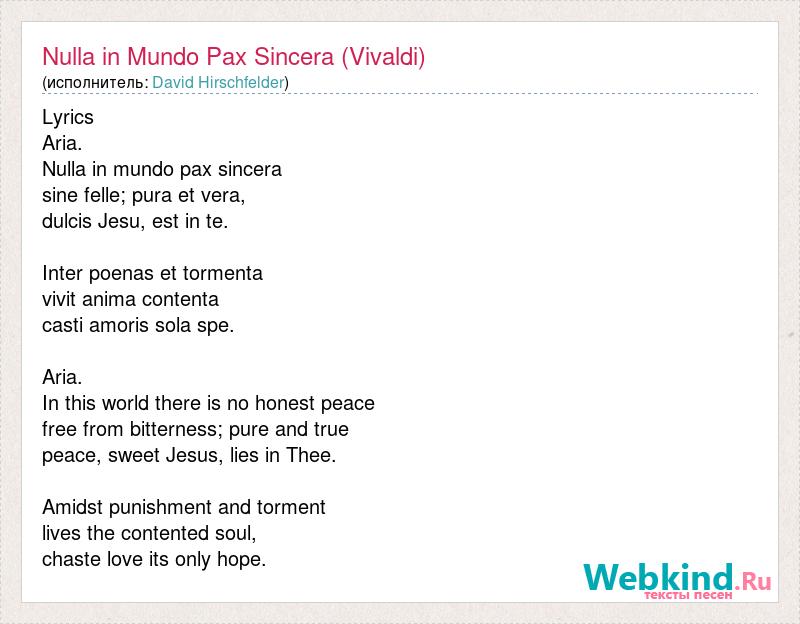 Nulla in Mundo Pax Sincera (Vivaldi)
(исполнитель: David Hirschfelder)

Lyrics
Aria.
Nulla in mundo pax sincera
sine felle; pura et vera,
dulcis Jesu, est in te.

Inter poenas et tormenta
vivit anima contenta
casti amoris sola spe.

Aria.
In this world there is no honest peace
free from bitterness; pure and true
peace, sweet Jesus, lies in Thee.

Amidst punishment and torment
lives the contented soul,
chaste love its only hope.

Webkind.Ru
тексты песен